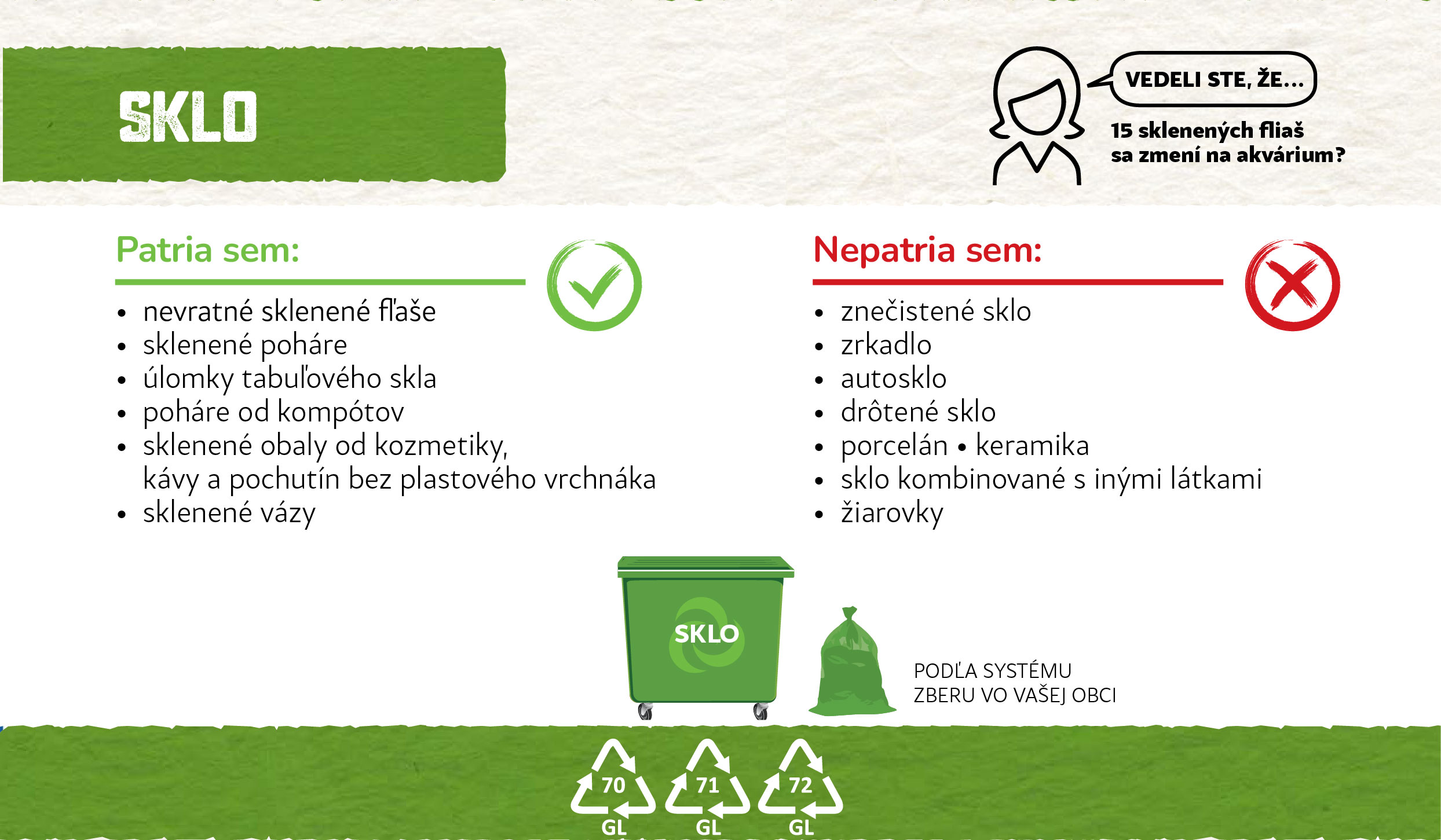 SKLO

VEDELI STE, ŽE...

15 sklenených fliaš sa zmení na akvárium?

Patria sem:

• nevratné sklenené fľaše
• sklenené poháre
• úlomky tabuľového skla
• poháre od kompótov
• sklenené obaly od kozmetiky, kávy a pochutín bez plastového vrchnáka
• sklenené vázy

Nepatria sem:

• znečistené sklo
• zrkadlo
• autosklo
• drôtené sklo
• porcelán • keramika
• sklo kombinované s inými látkami
• žiarovky

SKLO

PODĽA SYSTÉMU
ZBERU VO VAŠEJ OBCI

70
GL
71
GL
72
GL